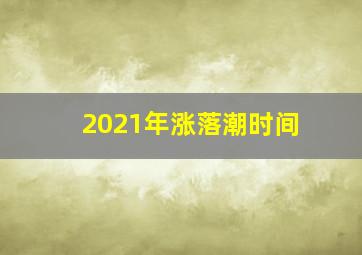 2021年涨落潮时间